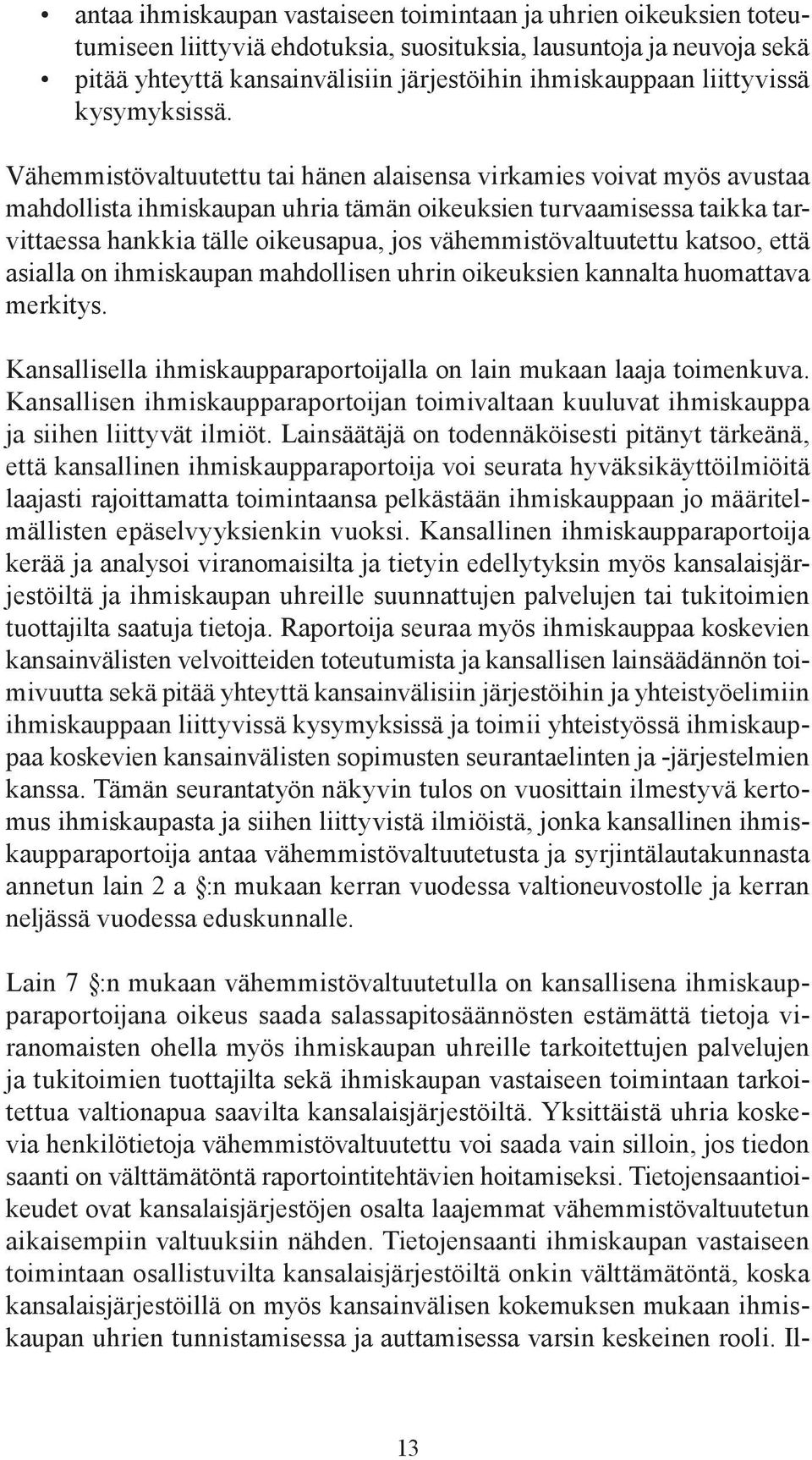 • antaa ihmiskaupan vastaiseen toimintaan ja uhrien oikeuksien toteutumiseen liittyviä ehdotuksia, suosituksia, lausuntoja ja neuvoja sekä
• pitää yhteyttä kansainvälisiin järjestöihin ihmiskauppaan liittyvissä kysymyksissä.

Vähemmistövaltuutettu tai hänen alaisensa virkamies voivat myös avustaa mahdollista ihmiskaupan uhria tämän oikeuksien turvaamisessa taikka tarvittaessa hankkia tälle oikeusapua, jos vähemmistövaltuutettu katsoo, että asialla on ihmiskaupan mahdollisen uhrin oikeuksien kannalta huomattava merkitys.

Kansallisella ihmiskaupparaportoijalla on lain mukaan laaja toimenkuva. Kansallisen ihmiskaupparaportoijan toimivaltaan kuuluvat ihmiskauppa ja siihen liittyvät ilmiöt. Lainsäätäjä on todennäköisesti pitänyt tärkeänä, että kansallinen ihmiskaupparaportoija voi seurata hyväksikäyttöilmiöitä laajasti rajoittamatta toimintaansa pelkästään ihmiskauppaan jo määritelmällisten epäselvyyksienkin vuoksi. Kansallinen ihmiskaupparaportoija kerää ja analysoi viranomaisilta ja tietyin edellytyksin myös kansalaisjärjestöiltä ja ihmiskaupan uhreille suunnattujen palvelujen tai tukitoimien tuottajilta saatuja tietoja. Raportoija seuraa myös ihmiskauppaa koskevien kansainvälisten velvoitteiden toteutumista ja kansallisen lainsäädännön toimivuutta sekä pitää yhteyttä kansainvälisiin järjestöihin ja yhteistyöelimiin ihmiskauppaan liittyvissä kysymyksissä ja toimii yhteistyössä ihmiskauppaa koskevien kansainvälisten sopimusten seurantaelinten ja -järjestelmien kanssa. Tämän seurantatyön näkyvin tulos on vuosittain ilmestyvä kertomus ihmiskaupasta ja siihen liittyvistä ilmiöistä, jonka kansallinen ihmiskaupparaportoija antaa vähemmistövaltuutetusta ja syrjintälautakunnasta annetun lain 2 a §:n mukaan kerran vuodessa valtioneuvostolle ja kerran neljässä vuodessa eduskunnalle.

Lain 7 §:n mukaan vähemmistövaltuutetulla on kansallisena ihmiskaupparaportoijana oikeus saada salassapitosäännösten estämättä tietoja viranomaisten ohella myös ihmiskaupan uhreille tarkoitettujen palvelujen ja tukitoimien tuottajilta sekä ihmiskaupan vastaiseen toimintaan tarkoitettua valtionapua saavilta kansalaisjärjestöiltä. Yksittäistä uhria koskevia henkilötietoja vähemmistövaltuutettu voi saada vain silloin, jos tiedon saanti on välttämätöntä raportointitehtävien hoitamiseksi. Tietojensaantioikeudet ovat kansalaisjärjestöjen osalta laajemmat vähemmistövaltuutetun aikaisempiin valtuuksiin nähden. Tietojensaanti ihmiskaupan vastaiseen toimintaan osallistuvilta kansalaisjärjestöiltä onkin välttämätöntä, koska kansalaisjärjestöillä on myös kansainvälisen kokemuksen mukaan ihmiskaupan uhrien tunnistamisessa ja auttamisessa varsin keskeinen rooli. Il-

13